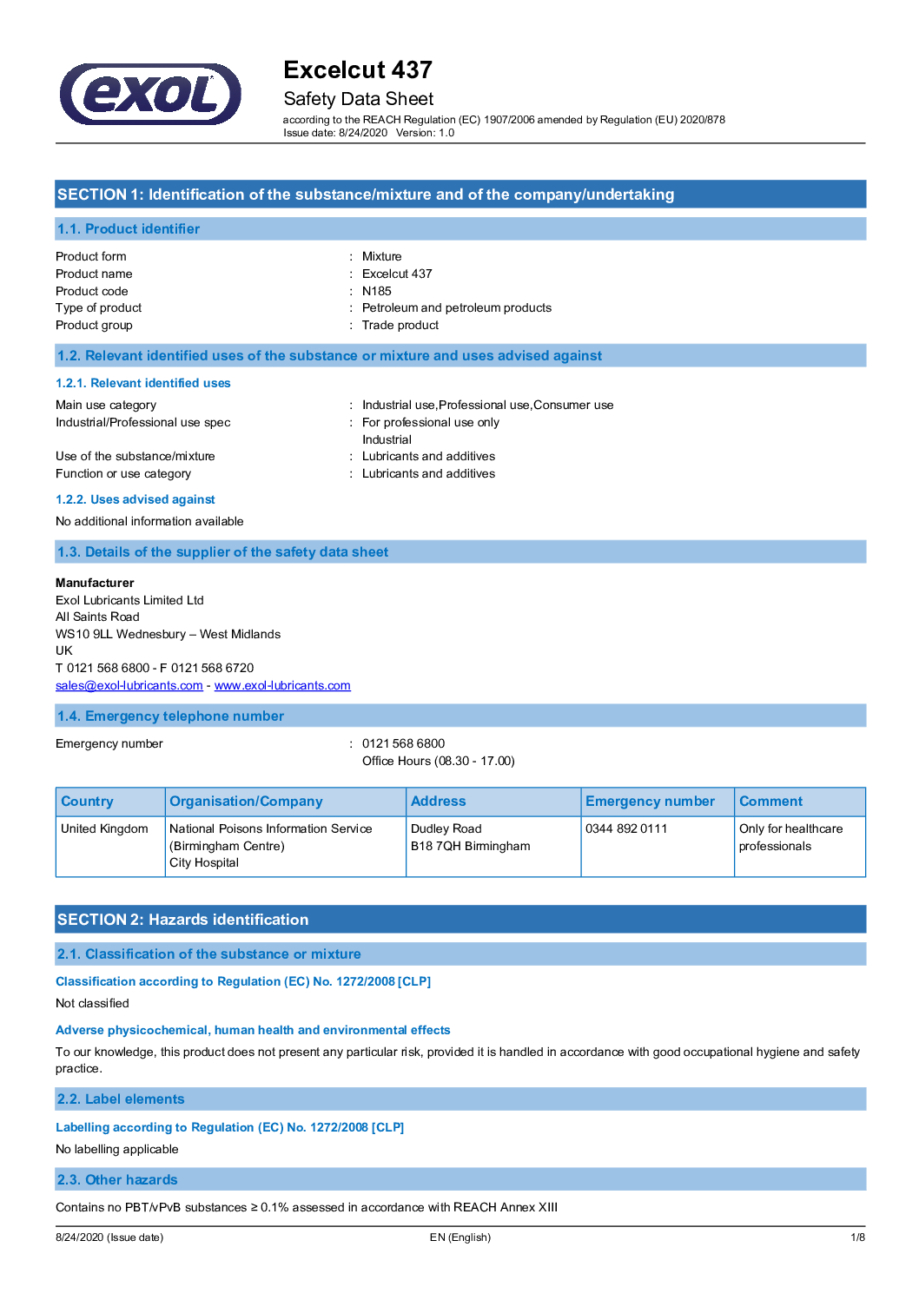 exol

Excelcut 437
Safety Data Sheet
according to the REACH Regulation (EC) 1907/2006 amended by Regulation (EU) 2020/878
Issue date: 8/24/2020 Version: 1.0

SECTION 1: Identification of the substance/mixture and of the company/undertaking

1.1. Product identifier

Product form : Mixture
Product name : Excelcut 437
Product code : N185
Type of product : Petroleum and petroleum products
Product group : Trade product

1.2. Relevant identified uses of the substance or mixture and uses advised against

1.2.1. Relevant identified uses

Main use category : Industrial use,Professional use,Consumer use
Industrial/Professional use spec : For professional use only
Industrial
Use of the substance/mixture : Lubricants and additives
Function or use category : Lubricants and additives

1.2.2. Uses advised against

No additional information available

1.3. Details of the supplier of the safety data sheet

Manufacturer
Exol Lubricants Limited Ltd
All Saints Road
WS10 9LL Wednesbury – West Midlands
UK
T 0121 568 6800 - F 0121 568 6720
sales@exol-lubricants.com - www.exol-lubricants.com

1.4. Emergency telephone number

Emergency number : 0121 568 6800
Office Hours (08.30 - 17.00)

| Country | Organisation/Company | Address | Emergency number | Comment |
|---|---|---|---|---|
| United Kingdom | National Poisons Information Service (Birmingham Centre) City Hospital | Dudley Road B18 7QH Birmingham | 0344 892 0111 | Only for healthcare professionals |

SECTION 2: Hazards identification

2.1. Classification of the substance or mixture

Classification according to Regulation (EC) No. 1272/2008 [CLP]

Not classified

Adverse physicochemical, human health and environmental effects

To our knowledge, this product does not present any particular risk, provided it is handled in accordance with good occupational hygiene and safety practice.

2.2. Label elements

Labelling according to Regulation (EC) No. 1272/2008 [CLP]

No labelling applicable

2.3. Other hazards

Contains no PBT/vPvB substances ≥ 0.1% assessed in accordance with REACH Annex XIII

8/24/2020 (Issue date) EN (English) 1/8